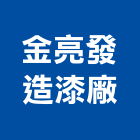 金亮發
造漆廠